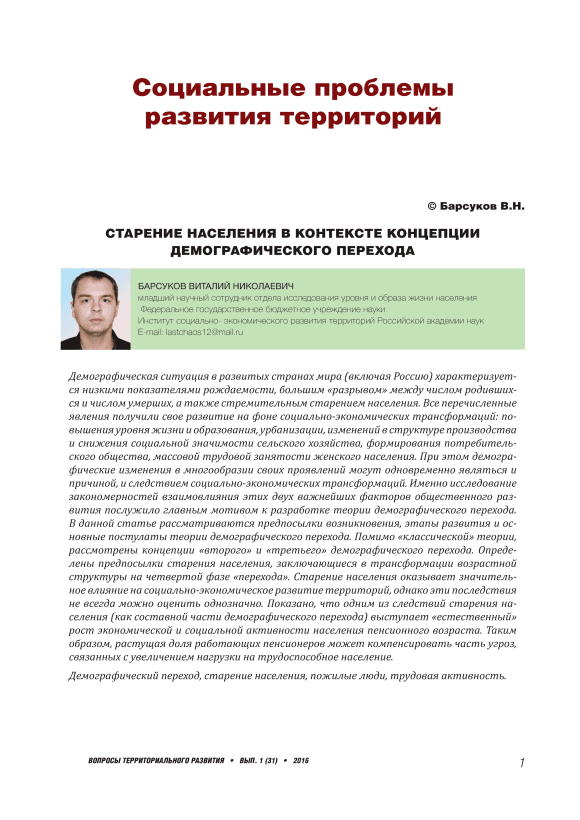 Социальные проблемы развития территорий

© Барсуков В.Н.

СТАРЕНИЕ НАСЕЛЕНИЯ В КОНТЕКСТЕ КОНЦЕПЦИИ ДЕМОГРАФИЧЕСКОГО ПЕРЕХОДА

БАРСУКОВ ВИТАЛИЙ НИКОЛАЕВИЧ
младший научный сотрудник отдела исследования уровня и образа жизни населения
Федеральное государственное бюджетное учреждение науки
Институт социально- экономического развития территорий Российской академии наук
E-mail: lastchaos12@mail.ru

Демографическая ситуация в развитых странах мира (включая Россию) характеризуется низкими показателями рождаемости, большим «разрывом» между числом родившихся и числом умерших, а также стремительным старением населения. Все перечисленные явления получили свое развитие на фоне социально-экономических трансформаций: повышения уровня жизни и образования, урбанизации, изменений в структуре производства и снижения социальной значимости сельского хозяйства, формирования потребительского общества, массовой трудовой занятости женского населения. При этом демографические изменения в многообразии своих проявлений могут одновременно являться и причиной, и следствием социально-экономических трансформаций. Именно исследование закономерностей взаимовлияния этих двух важнейших факторов общественного развития послужило главным мотивом к разработке теории демографического перехода. В данной статье рассматриваются предпосылки возникновения, этапы развития и основные постулаты теории демографического перехода. Помимо «классической» теории, рассмотрены концепции «второго» и «третьего» демографического перехода. Определены предпосылки старения населения, заключающиеся в трансформации возрастной структуры на четвертой фазе «перехода». Старение населения оказывает значительное влияние на социально-экономическое развитие территорий, однако эти последствия не всегда можно оценить однозначно. Показано, что одним из следствий старения населения (как составной части демографического перехода) выступает «естественный» рост экономической и социальной активности населения пенсионного возраста. Таким образом, растущая доля работающих пенсионеров может компенсировать часть угроз, связанных с увеличением нагрузки на трудоспособное население.

Демографический переход, старение населения, пожилые люди, трудовая активность.

ВОПРОСЫ ТЕРРИТОРИАЛЬНОГО РАЗВИТИЯ • ВЫП. 1 (31) • 2016

1